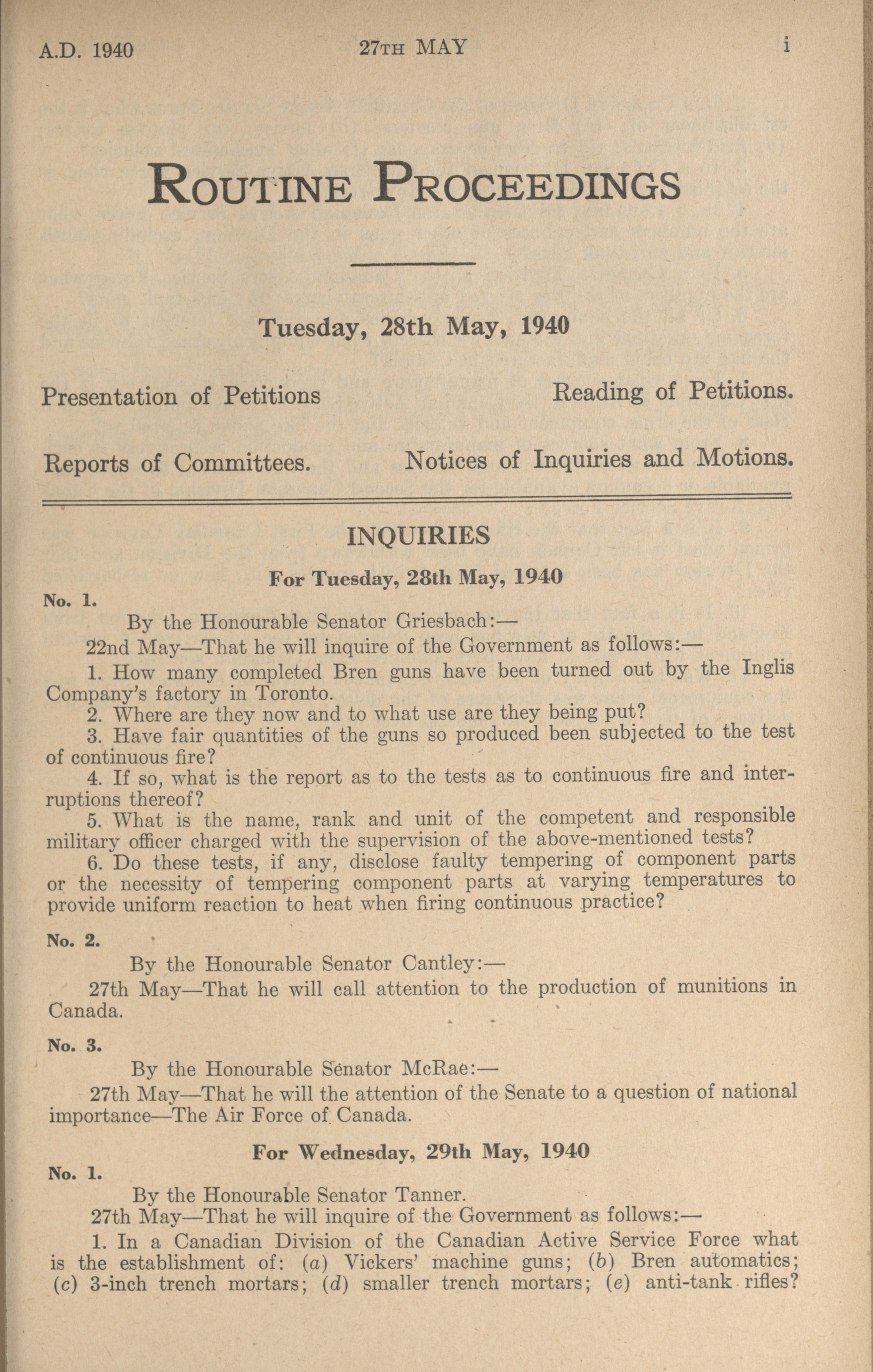 A.D. 1940 27TH MAY i

ROUTINE PROCEEDINGS

Tuesday, 28th May, 1940

Presentation of Petitions

Reading of Petitions.

Reports of Committees.

Notices of Inquiries and Motions.

INQUIRIES

For Tuesday, 28th May, 1940

No. 1.

By the Honourable Senator Griesbach:—

22nd May—That he will inquire of the Government as follows:—

1. How many completed Bren guns have been turned out by the Inglis Company's factory in Toronto.

2. Where are they now and to what use are they being put?

3. Have fair quantities of the guns so produced been subjected to the test of continuous fire?

4. If so, what is the report as to the tests as to continuous fire and interruptions thereof?

5. What is the name, rank and unit of the competent and responsible military officer charged with the supervision of the above-mentioned tests?

6. Do these tests, if any, disclose faulty tempering of component parts or the necessity of tempering component parts at varying temperatures to provide uniform reaction to heat when firing continuous practice?

No. 2.

By the Honourable Senator Cantley:—

27th May—That he will call attention to the production of munitions in Canada.

No. 3.

By the Honourable Senator McRae:—

27th May—That he will the attention of the Senate to a question of national importance—The Air Force of Canada.

For Wednesday, 29th May, 1940

No. 1.

By the Honourable Senator Tanner.

27th May—That he will inquire of the Government as follows:—

1. In a Canadian Division of the Canadian Active Service Force what is the establishment of: (a) Vickers' machine guns; (b) Bren automatics; (c) 3-inch trench mortars; (d) smaller trench mortars; (e) anti-tank rifles?